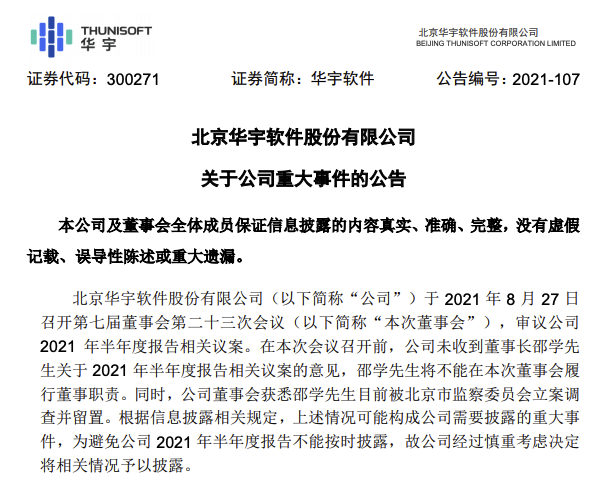 THUNISOFT
华宇

北京华宇软件股份有限公司
BEIJING THUNISOFT CORPORATION LIMITED

证券代码：300271　　证券简称：华宇软件　　公告编号：2021-107

北京华宇软件股份有限公司

关于公司重大事件的公告

本公司及董事会全体成员保证信息披露的内容真实、准确、完整，没有虚假记载、误导性陈述或重大遗漏。

北京华宇软件股份有限公司（以下简称“公司”）于 2021 年 8 月 27 日召开第七届董事会第二十三次会议（以下简称“本次董事会”），审议公司 2021 年半年度报告相关议案。在本次会议召开前，公司未收到董事长邵学先生关于 2021 年半年度报告相关议案的意见，邵学先生将不能在本次董事会履行董事职责。同时，公司董事会获悉邵学先生目前被北京市监察委员会立案调查并留置。根据信息披露相关规定，上述情况可能构成公司需要披露的重大事件，为避免公司 2021 年半年度报告不能按时披露，故公司经过慎重考虑决定将相关情况予以披露。